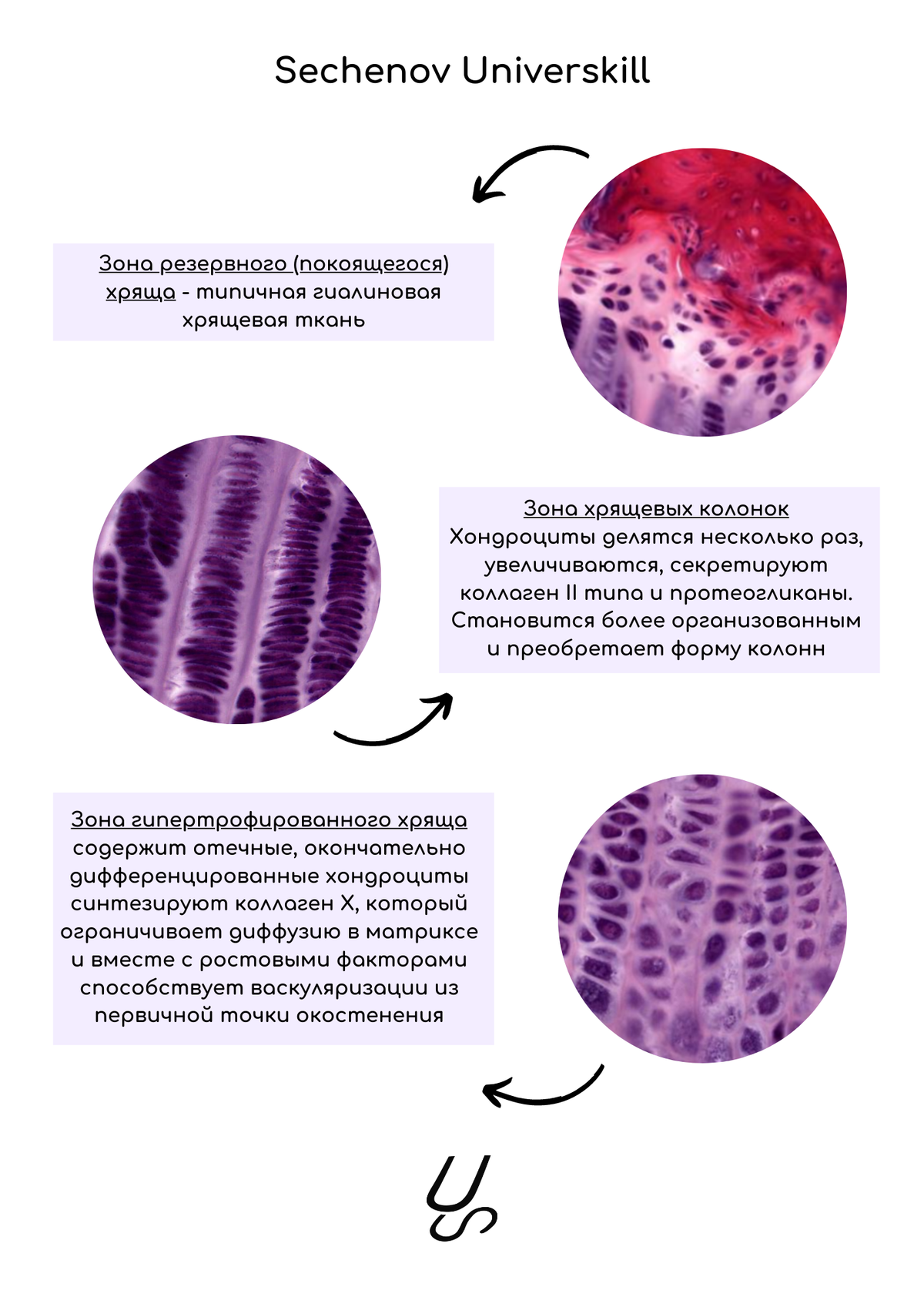 Sechenov Universkill

Зона резервного (покоящегося) хряща - типичная гиалиновая хрящевая ткань

Зона хрящевых колонок
Хондроциты делятся несколько раз, увеличиваются, секретируют коллаген II типа и протеогликаны. Становится более организованным и преобретает форму колонн

Зона гипертрофированного хряща содержит отечные, окончательно дифференцированные хондроциты синтезируют коллаген X, который ограничивает диффузию в матриксе и вместе с ростовыми факторами способствует васкуляризации из первичной точки окостенения

US